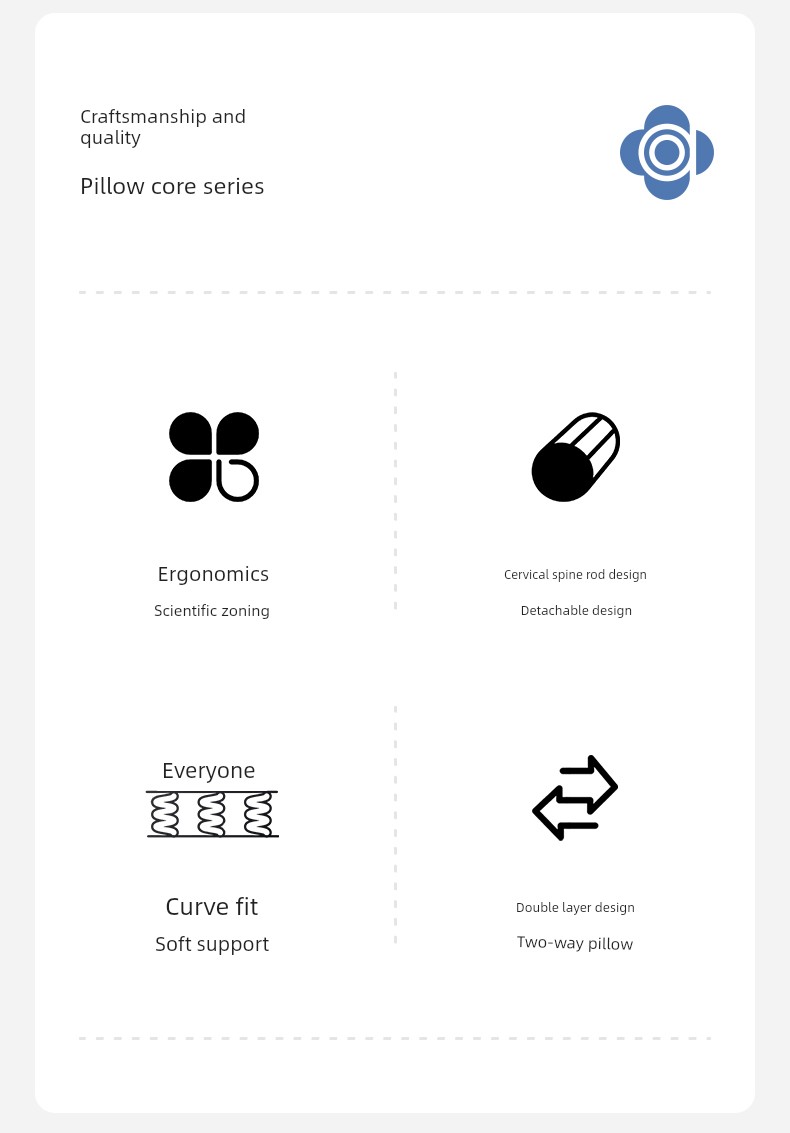 Craftsmanship and quality

Pillow core series

Ergonomics

Scientific zoning

Cervical spine rod design

Detachable design

Everyone

Curve fit

Soft support

Double layer design

Two-way pillow